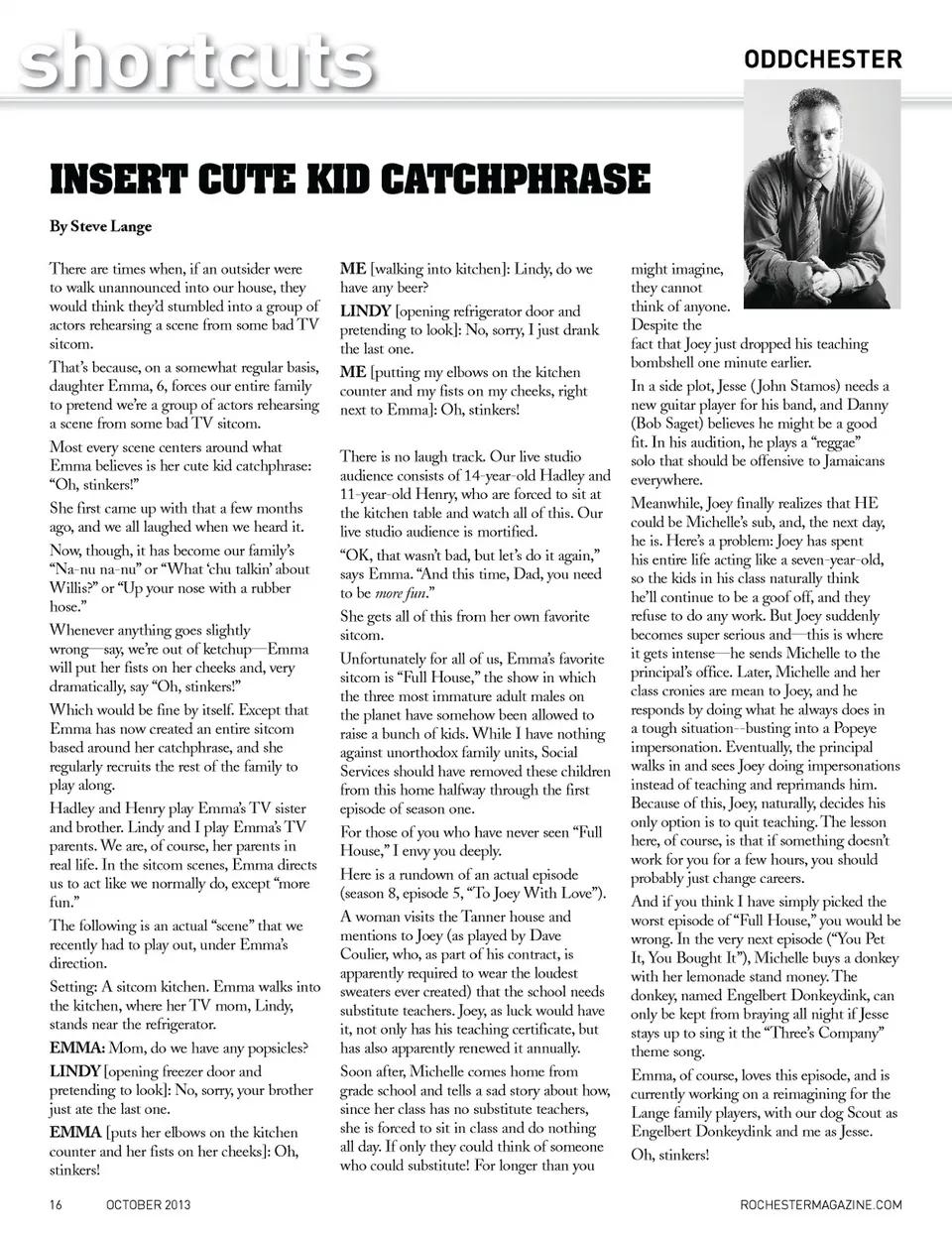 shortcuts

ODDCHESTER

INSERT CUTE KID CATCHPHRASE

By Steve Lange

There are times when, if an outsider were to walk unannounced into our house, they would think they'd stumbled into a group of actors rehearsing a scene from some bad TV sitcom.

That's because, on a somewhat regular basis, daughter Emma, 6, forces our entire family to pretend we're a group of actors rehearsing a scene from some bad TV sitcom.

Most every scene centers around what Emma believes is her cute kid catchphrase: "Oh, stinkers!"

She first came up with that a few months ago, and we all laughed when we heard it.

Now, though, it has become our family's "Na-nu na-nu" or "What 'chu talkin' about Willis?" or "Up your nose with a rubber hose."

Whenever anything goes slightly wrong—say, we're out of ketchup—Emma will put her fists on her cheeks and, very dramatically, say "Oh, stinkers!"

Which would be fine by itself. Except that Emma has now created an entire sitcom based around her catchphrase, and she regularly recruits the rest of the family to play along.

Hadley and Henry play Emma's TV sister and brother. Lindy and I play Emma's TV parents. We are, of course, her parents in real life. In the sitcom scenes, Emma directs us to act like we normally do, except "more fun."

The following is an actual "scene" that we recently had to play out, under Emma's direction.

Setting: A sitcom kitchen. Emma walks into the kitchen, where her TV mom, Lindy, stands near the refrigerator.

EMMA: Mom, do we have any popsicles?

LINDY [opening freezer door and pretending to look]: No, sorry, your brother just ate the last one.

EMMA [puts her elbows on the kitchen counter and her fists on her cheeks]: Oh, stinkers!

ME [walking into kitchen]: Lindy, do we have any beer?

LINDY [opening refrigerator door and pretending to look]: No, sorry, I just drank the last one.

ME [putting my elbows on the kitchen counter and my fists on my cheeks, right next to Emma]: Oh, stinkers!

There is no laugh track. Our live studio audience consists of 14-year-old Hadley and 11-year-old Henry, who are forced to sit at the kitchen table and watch all of this. Our live studio audience is mortified.

"OK, that wasn't bad, but let's do it again," says Emma. "And this time, Dad, you need to be more fun."

She gets all of this from her own favorite sitcom.

Unfortunately for all of us, Emma's favorite sitcom is "Full House," the show in which the three most immature adult males on the planet have somehow been allowed to raise a bunch of kids. While I have nothing against unorthodox family units, Social Services should have removed these children from this home halfway through the first episode of season one.

For those of you who have never seen "Full House," I envy you deeply.

Here is a rundown of an actual episode (season 8, episode 5, "To Joey With Love").

A woman visits the Tanner house and mentions to Joey (as played by Dave Coulier, who, as part of his contract, is apparently required to wear the loudest sweaters ever created) that the school needs substitute teachers. Joey, as luck would have it, not only has his teaching certificate, but has also apparently renewed it annually.

Soon after, Michelle comes home from grade school and tells a sad story about how, since her class has no substitute teachers, she is forced to sit in class and do nothing all day. If only they could think of someone who could substitute! For longer than you might imagine, they cannot think of anyone. Despite the fact that Joey just dropped his teaching bombshell one minute earlier.

In a side plot, Jesse (John Stamos) needs a new guitar player for his band, and Danny (Bob Saget) believes he might be a good fit. In his audition, he plays a "reggae" solo that should be offensive to Jamaicans everywhere.

Meanwhile, Joey finally realizes that HE could be Michelle's sub, and, the next day, he is. Here's a problem: Joey has spent his entire life acting like a seven-year-old, so the kids in his class naturally think he'll continue to be a goof off, and they refuse to do any work. But Joey suddenly becomes super serious and—this is where it gets intense—he sends Michelle to the principal's office. Later, Michelle and her class cronies are mean to Joey, and he responds by doing what he always does in a tough situation--busting into a Popeye impersonation. Eventually, the principal walks in and sees Joey doing impersonations instead of teaching and reprimands him. Because of this, Joey, naturally, decides his only option is to quit teaching. The lesson here, of course, is that if something doesn't work for you for a few hours, you should probably just change careers.

And if you think I have simply picked the worst episode of "Full House," you would be wrong. In the very next episode ("You Pet It, You Bought It"), Michelle buys a donkey with her lemonade stand money. The donkey, named Engelbert Donkeydink, can only be kept from braying all night if Jesse stays up to sing it the "Three's Company" theme song.

Emma, of course, loves this episode, and is currently working on a reimagining for the Lange family players, with our dog Scout as Engelbert Donkeydink and me as Jesse.

Oh, stinkers!

16 OCTOBER 2013

ROCHESTERMAGAZINE.COM